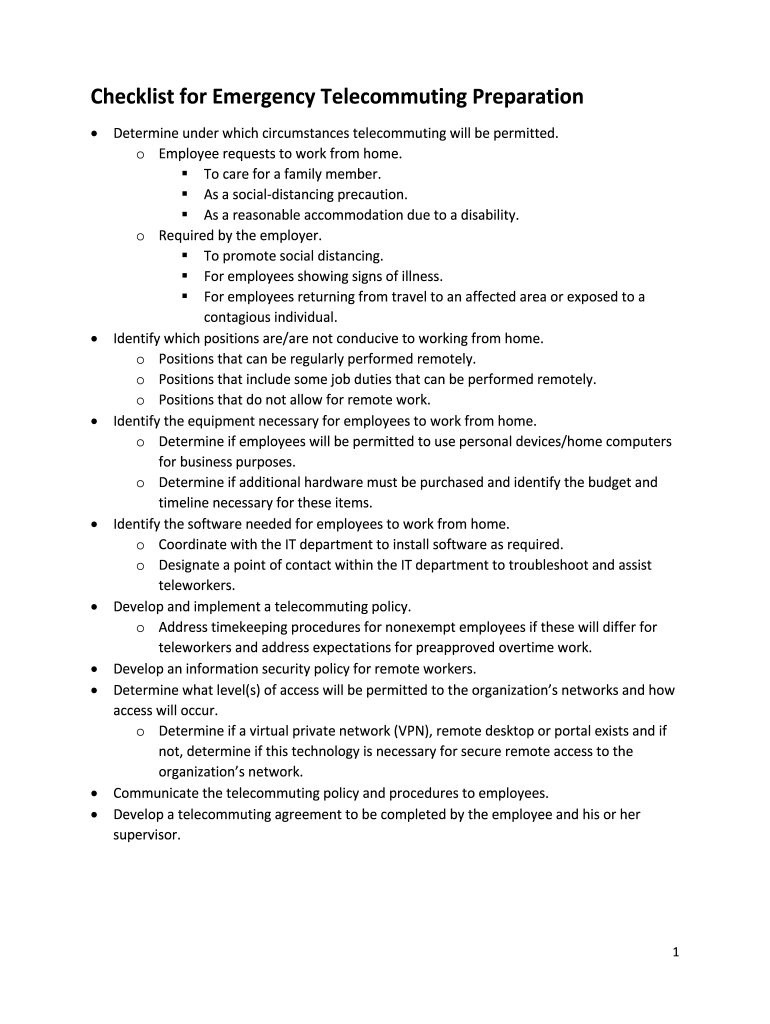 Checklist for Emergency Telecommuting Preparation

- Determine under which circumstances telecommuting will be permitted.
  - Employee requests to work from home.
    - To care for a family member.
    - As a social-distancing precaution.
    - As a reasonable accommodation due to a disability.
  - Required by the employer.
    - To promote social distancing.
    - For employees showing signs of illness.
    - For employees returning from travel to an affected area or exposed to a contagious individual.
- Identify which positions are/are not conducive to working from home.
  - Positions that can be regularly performed remotely.
  - Positions that include some job duties that can be performed remotely.
  - Positions that do not allow for remote work.
- Identify the equipment necessary for employees to work from home.
  - Determine if employees will be permitted to use personal devices/home computers for business purposes.
  - Determine if additional hardware must be purchased and identify the budget and timeline necessary for these items.
- Identify the software needed for employees to work from home.
  - Coordinate with the IT department to install software as required.
  - Designate a point of contact within the IT department to troubleshoot and assist teleworkers.
- Develop and implement a telecommuting policy.
  - Address timekeeping procedures for nonexempt employees if these will differ for teleworkers and address expectations for preapproved overtime work.
- Develop an information security policy for remote workers.
- Determine what level(s) of access will be permitted to the organization's networks and how access will occur.
  - Determine if a virtual private network (VPN), remote desktop or portal exists and if not, determine if this technology is necessary for secure remote access to the organization's network.
- Communicate the telecommuting policy and procedures to employees.
- Develop a telecommuting agreement to be completed by the employee and his or her supervisor.

1